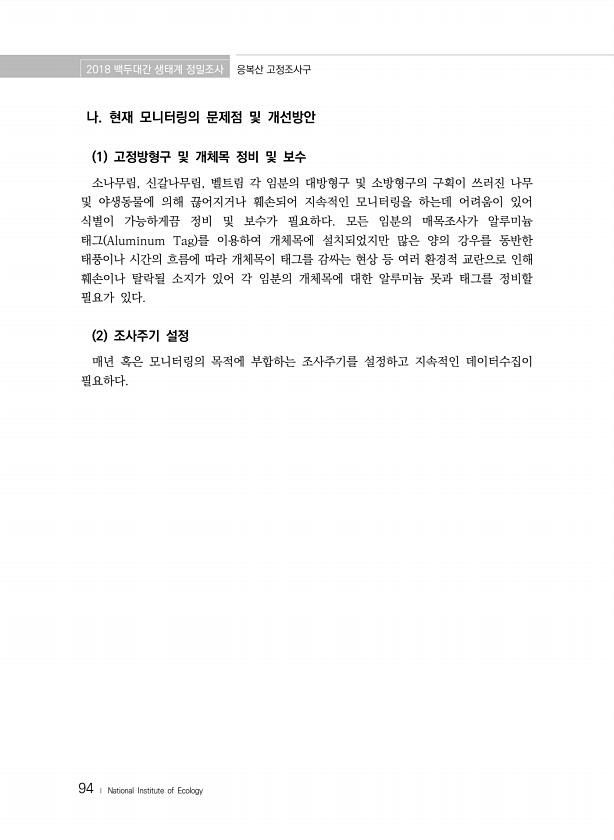 2018 백두대간 생태계 정밀조사 응복산 고정조사구

나. 현재 모니터링의 문제점 및 개선방안

(1) 고정방형구 및 개체목 정비 및 보수

소나무림, 신갈나무림, 벨트림 각 임분의 대방형구 및 소방형구의 구획이 쓰러진 나무 및 야생동물에 의해 끊어지거나 훼손되어 지속적인 모니터링을 하는데 어려움이 있어 식별이 가능하게끔 정비 및 보수가 필요하다. 모든 임분의 매목조사가 알루미늄 태그(Aluminum Tag)를 이용하여 개체목에 설치되었지만 많은 양의 강우를 동반한 태풍이나 시간의 흐름에 따라 개체목이 태그를 감싸는 현상 등 여러 환경적 교란으로 인해 훼손이나 탈락될 소지가 있어 각 임분의 개체목에 대한 알루미늄 못과 태그를 정비할 필요가 있다.

(2) 조사주기 설정

매년 혹은 모니터링의 목적에 부합하는 조사주기를 설정하고 지속적인 데이터수집이 필요하다.

94 | National Institute of Ecology